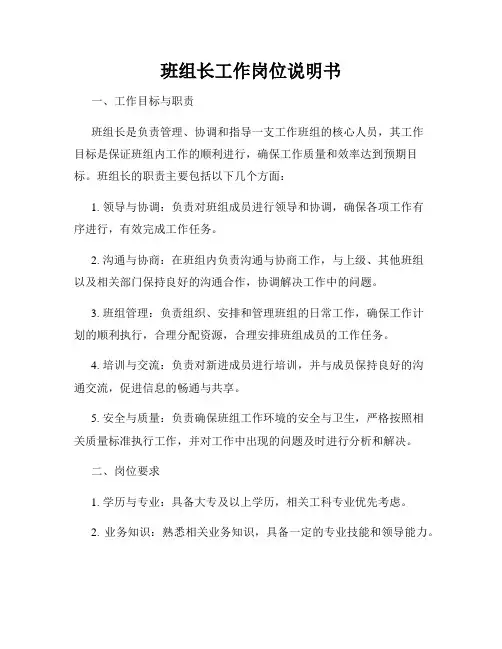 班组长工作岗位说明书

一、工作目标与职责

班组长是负责管理、协调和指导一支工作班组的核心人员，其工作目标是保证班组内工作的顺利进行，确保工作质量和效率达到预期目标。班组长的职责主要包括以下几个方面：

1. 领导与协调：负责对班组成员进行领导和协调，确保各项工作有序进行，有效完成工作任务。

2. 沟通与协商：在班组内负责沟通与协商工作，与上级、其他班组以及相关部门保持良好的沟通合作，协调解决工作中的问题。

3. 班组管理：负责组织、安排和管理班组的日常工作，确保工作计划的顺利执行，合理分配资源，合理安排班组成员的工作任务。

4. 培训与交流：负责对新进成员进行培训，并与成员保持良好的沟通交流，促进信息的畅通与共享。

5. 安全与质量：负责确保班组工作环境的安全与卫生，严格按照相关质量标准执行工作，并对工作中出现的问题及时进行分析和解决。

二、岗位要求

1. 学历与专业：具备大专及以上学历，相关工科专业优先考虑。

2. 业务知识：熟悉相关业务知识，具备一定的专业技能和领导能力。